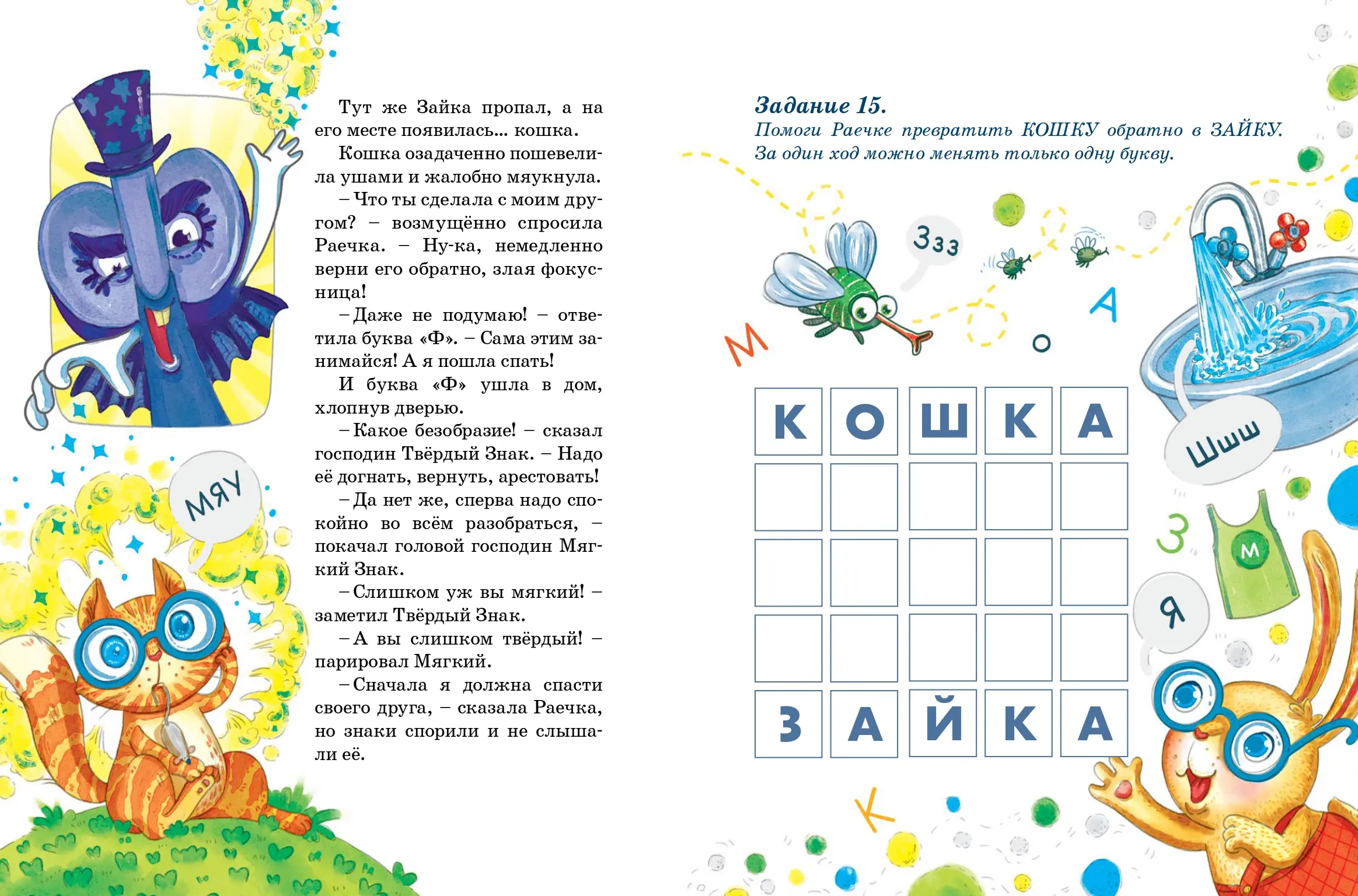 МЯУ

Тут же Зайка пропал, а на его месте появилась... кошка.

Кошка озадаченно пошевелила ушами и жалобно мяукнула.

– Что ты сделала с моим другом? – возмущённо спросила Раечка. – Ну-ка, немедленно верни его обратно, злая фокусница!

– Даже не подумаю! – ответила буква «Ф». – Сама этим занимайся! А я пошла спать!

И буква «Ф» ушла в дом, хлопнув дверью.

– Какое безобразие! – сказал господин Твёрдый Знак. – Надо её догнать, вернуть, арестовать!

– Да нет же, сперва надо спокойно во всём разобраться, – покачал головой господин Мягкий Знак.

– Слишком уж вы мягкий! – заметил Твёрдый Знак.

– А вы слишком твёрдый! – парировал Мягкий.

– Сначала я должна спасти своего друга, – сказала Раечка, но знаки спорили и не слышали её.

Задание 15.
Помоги Раечке превратить КОШКУ обратно в ЗАЙКУ.
За один ход можно менять только одну букву.

Ззз

М

А

О

Шшш

З

М

Я

К

| К | О | Ш | К | А |
|---|---|---|---|---|
| | | | | |
| | | | | |
| | | | | |
| З | А | Й | К | А |